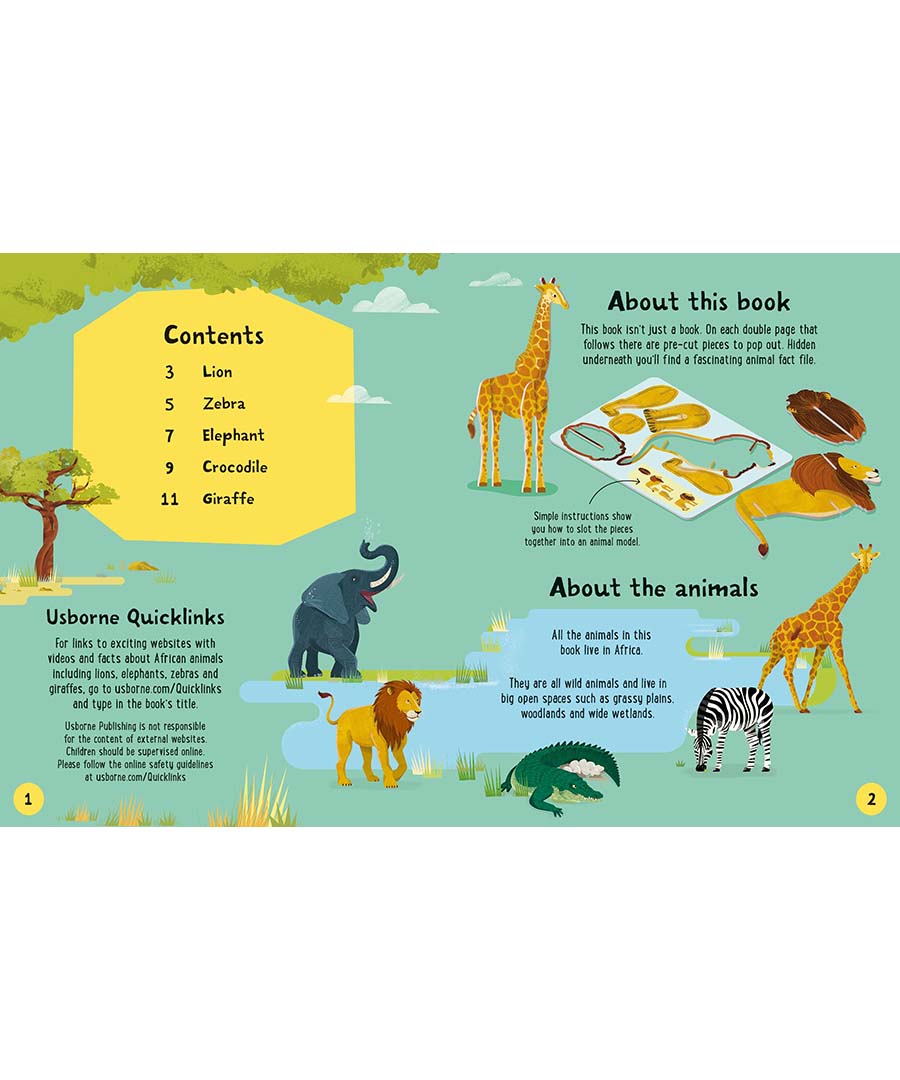 Contents

3 Lion
5 Zebra
7 Elephant
9 Crocodile
11 Giraffe

Usborne Quicklinks

For links to exciting websites with videos and facts about African animals including lions, elephants, zebras and giraffes, go to usborne.com/Quicklinks and type in the book's title.

Usborne Publishing is not responsible for the content of external websites. Children should be supervised online. Please follow the online safety guidelines at usborne.com/Quicklinks

1

About this book

This book isn't just a book. On each double page that follows there are pre-cut pieces to pop out. Hidden underneath you'll find a fascinating animal fact file.

Simple instructions show you how to slot the pieces together into an animal model.

About the animals

All the animals in this book live in Africa.

They are all wild animals and live in big open spaces such as grassy plains, woodlands and wide wetlands.

2